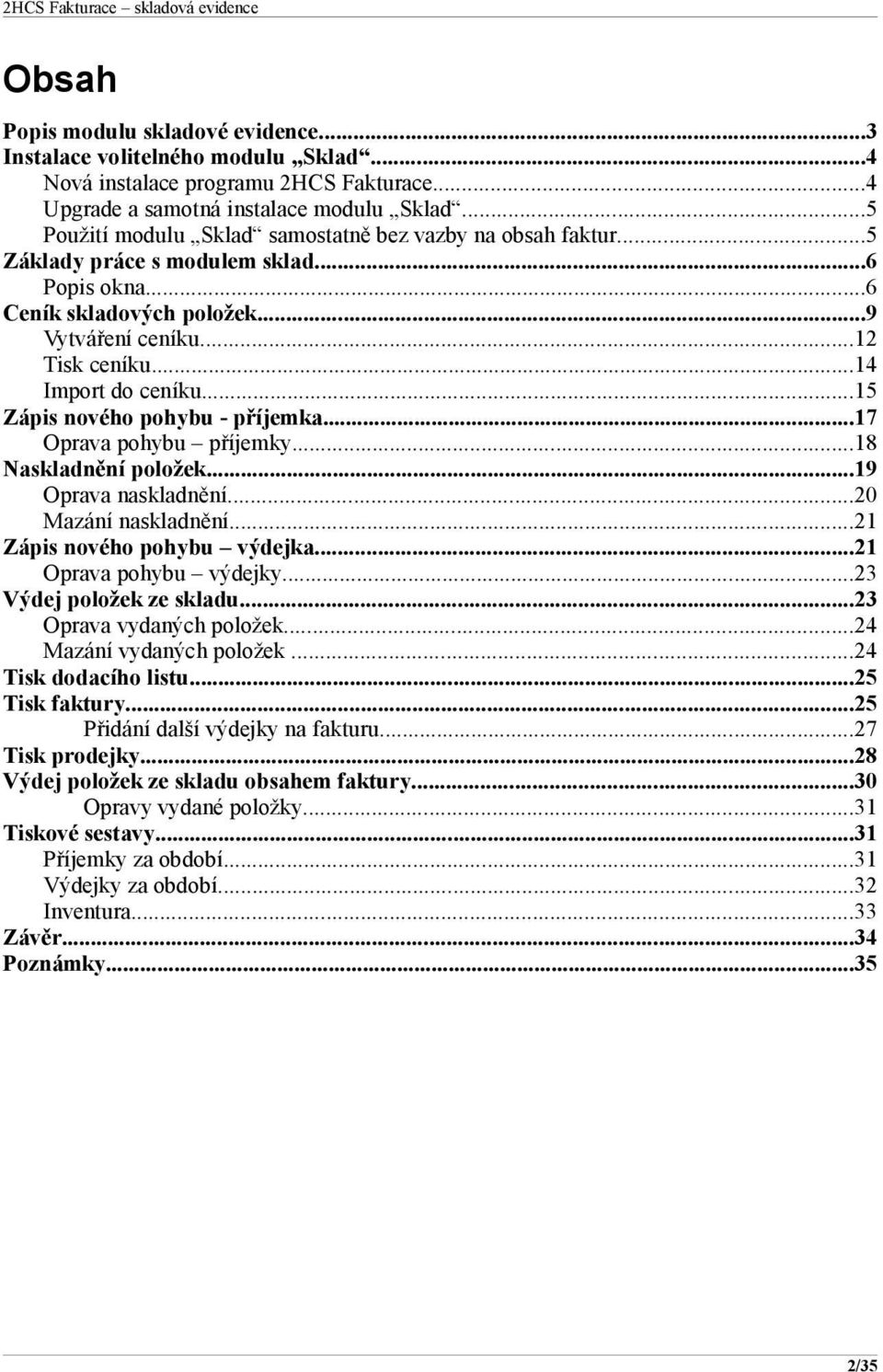 2HCS Fakturace – skladová evidence

Obsah

Popis modulu skladové evidence...3
Instalace volitelného modulu „Sklad“...4
Nová instalace programu 2HCS Fakturace...4
Upgrade a samotná instalace modulu „Sklad“...5
Použití modulu „Sklad“ samostatně bez vazby na obsah faktur...5
Základy práce s modulem sklad...6
Popis okna...6
Ceník skladových položek...9
Vytváření ceníku...12
Tisk ceníku...14
Import do ceníku...15
Zápis nového pohybu - příjemka...17
Oprava pohybu – příjemky...18
Naskladnění položek...19
Oprava naskladnění...20
Mazání naskladnění...21
Zápis nového pohybu – výdejka...21
Oprava pohybu – výdejky...23
Výdej položek ze skladu...23
Oprava vydaných položek...24
Mazání vydaných položek...24
Tisk dodacího listu...25
Tisk faktury...25
Přidání další výdejky na fakturu...27
Tisk prodejky...28
Výdej položek ze skladu obsahem faktury...30
Opravy vydané položky...31
Tiskové sestavy...31
Příjemky za období...31
Výdejky za období...32
Inventura...33
Závěr...34
Poznámky...35

2/35